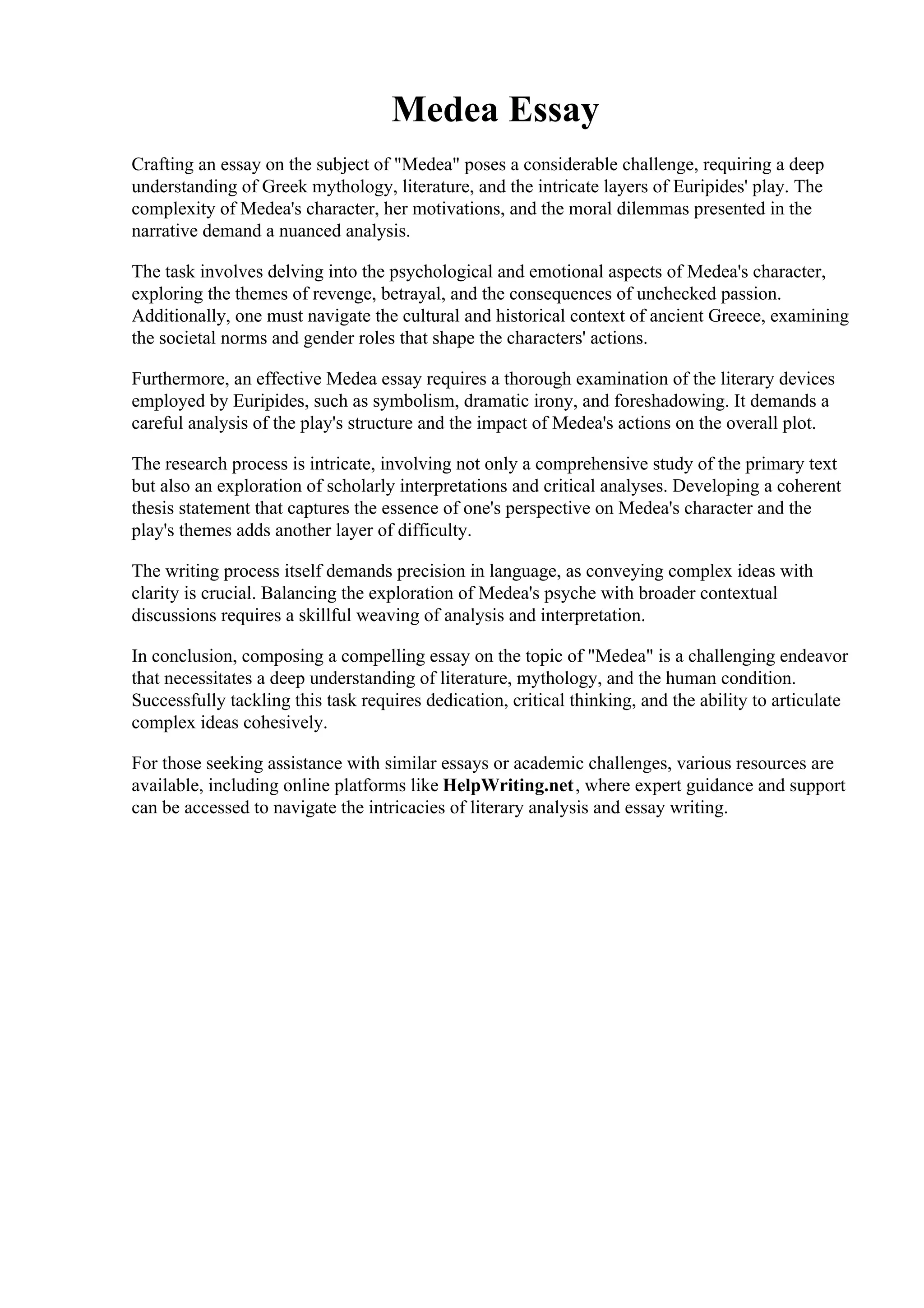 Medea Essay

Crafting an essay on the subject of "Medea" poses a considerable challenge, requiring a deep understanding of Greek mythology, literature, and the intricate layers of Euripides' play. The complexity of Medea's character, her motivations, and the moral dilemmas presented in the narrative demand a nuanced analysis.

The task involves delving into the psychological and emotional aspects of Medea's character, exploring the themes of revenge, betrayal, and the consequences of unchecked passion. Additionally, one must navigate the cultural and historical context of ancient Greece, examining the societal norms and gender roles that shape the characters' actions.

Furthermore, an effective Medea essay requires a thorough examination of the literary devices employed by Euripides, such as symbolism, dramatic irony, and foreshadowing. It demands a careful analysis of the play's structure and the impact of Medea's actions on the overall plot.

The research process is intricate, involving not only a comprehensive study of the primary text but also an exploration of scholarly interpretations and critical analyses. Developing a coherent thesis statement that captures the essence of one's perspective on Medea's character and the play's themes adds another layer of difficulty.

The writing process itself demands precision in language, as conveying complex ideas with clarity is crucial. Balancing the exploration of Medea's psyche with broader contextual discussions requires a skillful weaving of analysis and interpretation.

In conclusion, composing a compelling essay on the topic of "Medea" is a challenging endeavor that necessitates a deep understanding of literature, mythology, and the human condition. Successfully tackling this task requires dedication, critical thinking, and the ability to articulate complex ideas cohesively.

For those seeking assistance with similar essays or academic challenges, various resources are available, including online platforms like HelpWriting.net, where expert guidance and support can be accessed to navigate the intricacies of literary analysis and essay writing.